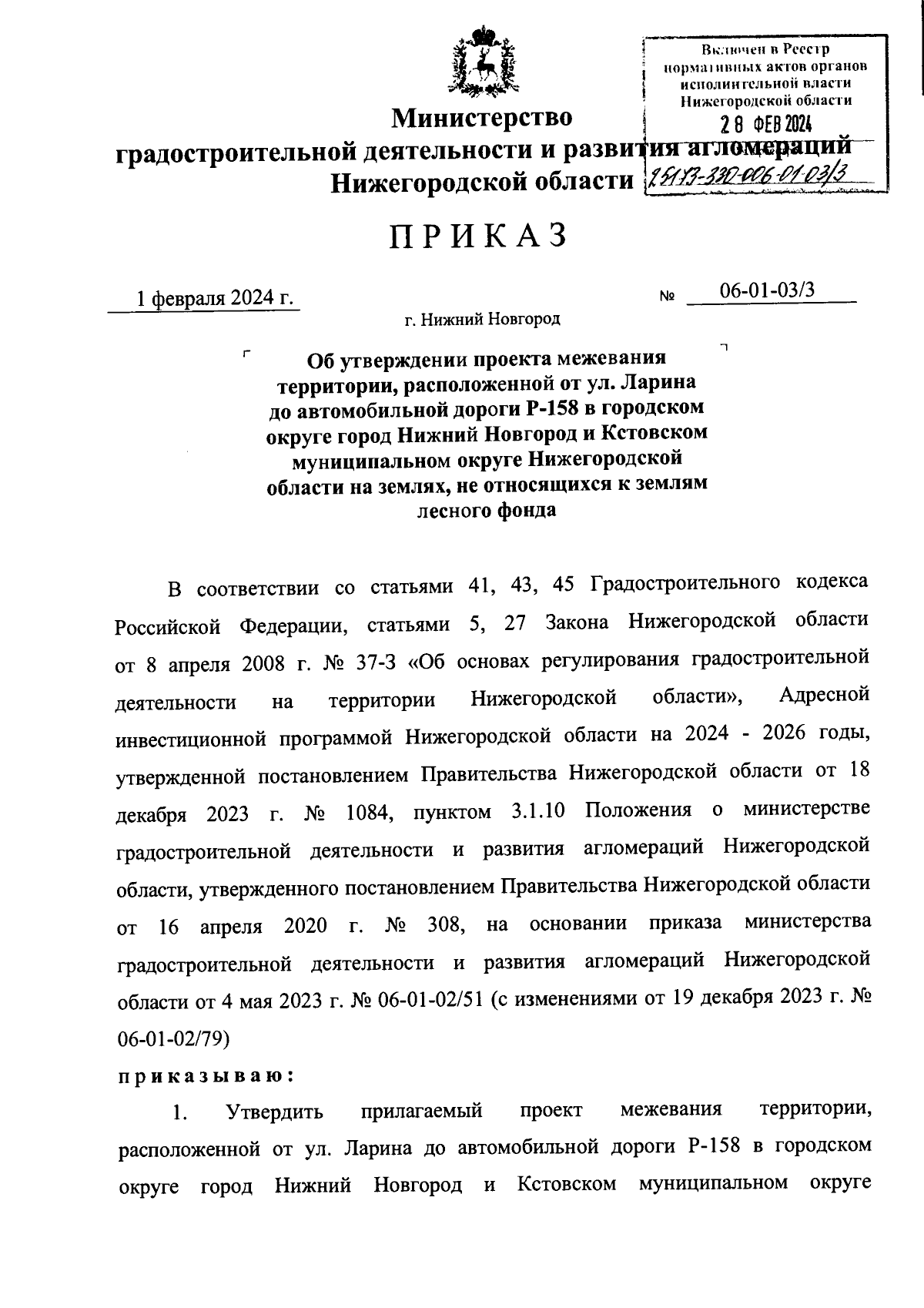 Включен в Реестр нормативных актов органов исполнительной власти Нижегородской области
28 ФЕВ 2024
25173-330-006-01-03/3

Министерство
градостроительной деятельности и развития агломераций
Нижегородской области

ПРИКАЗ

1 февраля 2024 г.

№ 06-01-03/3

г. Нижний Новгород

Об утверждении проекта межевания территории, расположенной от ул. Ларина до автомобильной дороги Р-158 в городском округе город Нижний Новгород и Кстовском муниципальном округе Нижегородской области на землях, не относящихся к землям лесного фонда

В соответствии со статьями 41, 43, 45 Градостроительного кодекса Российской Федерации, статьями 5, 27 Закона Нижегородской области от 8 апреля 2008 г. № 37-З «Об основах регулирования градостроительной деятельности на территории Нижегородской области», Адресной инвестиционной программой Нижегородской области на 2024 - 2026 годы, утвержденной постановлением Правительства Нижегородской области от 18 декабря 2023 г. № 1084, пунктом 3.1.10 Положения о министерстве градостроительной деятельности и развития агломераций Нижегородской области, утвержденного постановлением Правительства Нижегородской области от 16 апреля 2020 г. № 308, на основании приказа министерства градостроительной деятельности и развития агломераций Нижегородской области от 4 мая 2023 г. № 06-01-02/51 (с изменениями от 19 декабря 2023 г. № 06-01-02/79)

приказываю:

1. Утвердить прилагаемый проект межевания территории, расположенной от ул. Ларина до автомобильной дороги Р-158 в городском округе город Нижний Новгород и Кстовском муниципальном округе